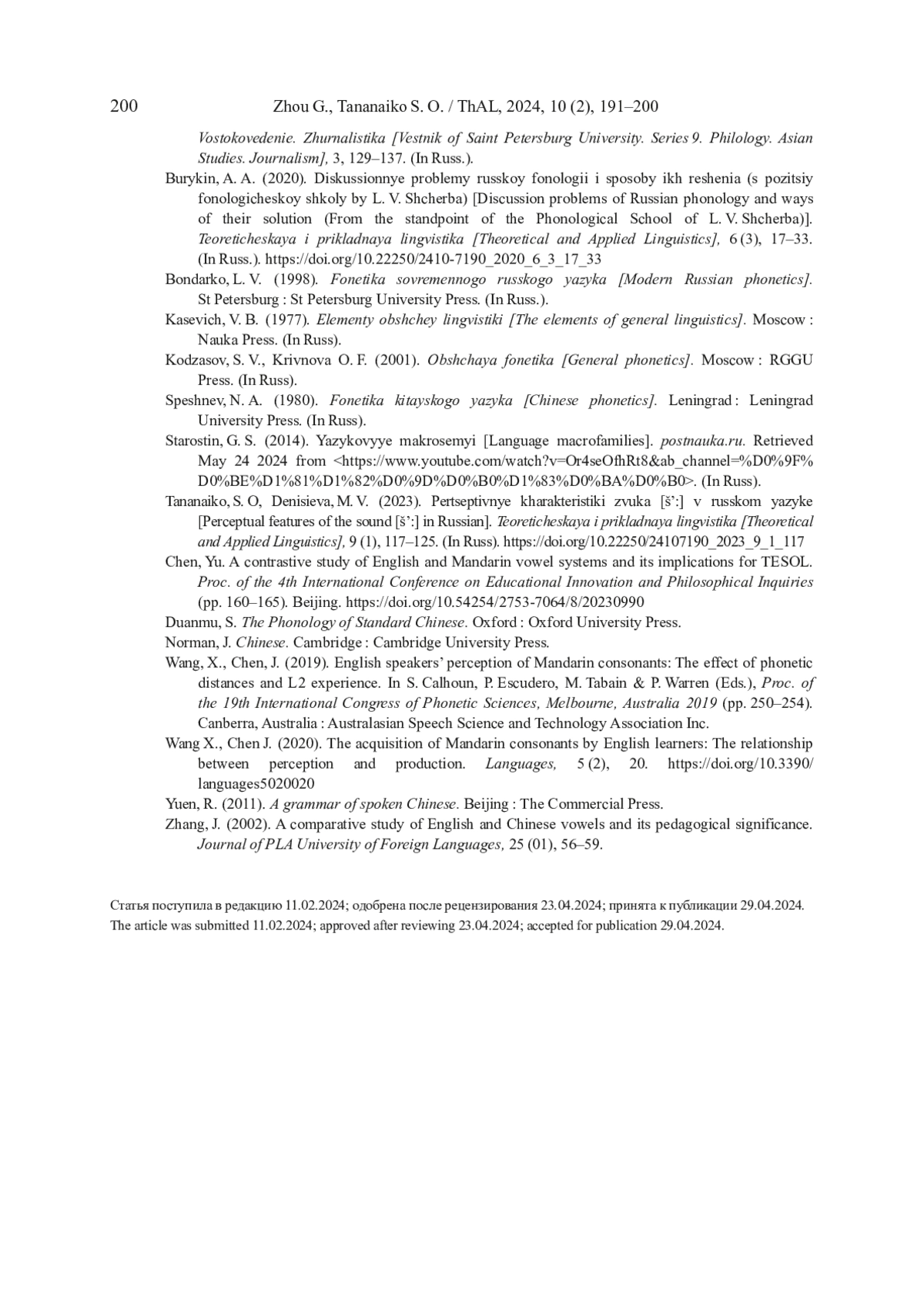 200 Zhou G., Tananaiko S. O. / ThAL, 2024, 10 (2), 191–200

Vostokovedenie. Zhurnalistika [Vestnik of Saint Petersburg University. Series 9. Philology. Asian Studies. Journalism], 3, 129–137. (In Russ.).

Burykin, A. A. (2020). Diskussionnye problemy russkoy fonologii i sposoby ikh reshenia (s pozitsiy fonologicheskoy shkoly by L. V. Shcherba) [Discussion problems of Russian phonology and ways of their solution (From the standpoint of the Phonological School of L. V. Shcherba)]. Teoreticheskaya i prikladnaya lingvistika [Theoretical and Applied Linguistics], 6 (3), 17–33. (In Russ.). https://doi.org/10.22250/2410-7190_2020_6_3_17_33

Bondarko, L. V. (1998). Fonetika sovremennogo russkogo yazyka [Modern Russian phonetics]. St Petersburg : St Petersburg University Press. (In Russ.).

Kasevich, V. B. (1977). Elementy obshchey lingvistiki [The elements of general linguistics]. Moscow : Nauka Press. (In Russ).

Kodzasov, S. V., Krivnova O. F. (2001). Obshchaya fonetika [General phonetics]. Moscow : RGGU Press. (In Russ).

Speshnev, N. A. (1980). Fonetika kitayskogo yazyka [Chinese phonetics]. Leningrad : Leningrad University Press. (In Russ).

Starostin, G. S. (2014). Yazykovyye makrosemyi [Language macrofamilies]. postnauka.ru. Retrieved May 24 2024 from <https://www.youtube.com/watch?v=Or4seOfhRt8&ab_channel=%D0%9F%D0%BE%D1%81%D1%82%D0%9D%D0%B0%D1%83%D0%BA%D0%B0>. (In Russ).

Tananaiko, S. O, Denisieva, M. V. (2023). Pertseptivnye kharakteristiki zvuka [š’:] v russkom yazyke [Perceptual features of the sound [š’:] in Russian]. Teoreticheskaya i prikladnaya lingvistika [Theoretical and Applied Linguistics], 9 (1), 117–125. (In Russ). https://doi.org/10.22250/24107190_2023_9_1_117

Chen, Yu. A contrastive study of English and Mandarin vowel systems and its implications for TESOL. Proc. of the 4th International Conference on Educational Innovation and Philosophical Inquiries (pp. 160–165). Beijing. https://doi.org/10.54254/2753-7064/8/20230990

Duanmu, S. The Phonology of Standard Chinese. Oxford : Oxford University Press.

Norman, J. Chinese. Cambridge : Cambridge University Press.

Wang, X., Chen, J. (2019). English speakers’ perception of Mandarin consonants: The effect of phonetic distances and L2 experience. In S. Calhoun, P. Escudero, M. Tabain & P. Warren (Eds.), Proc. of the 19th International Congress of Phonetic Sciences, Melbourne, Australia 2019 (pp. 250–254). Canberra, Australia : Australasian Speech Science and Technology Association Inc.

Wang X., Chen J. (2020). The acquisition of Mandarin consonants by English learners: The relationship between perception and production. Languages, 5 (2), 20. https://doi.org/10.3390/languages5020020

Yuen, R. (2011). A grammar of spoken Chinese. Beijing : The Commercial Press.

Zhang, J. (2002). A comparative study of English and Chinese vowels and its pedagogical significance. Journal of PLA University of Foreign Languages, 25 (01), 56–59.

Статья поступила в редакцию 11.02.2024; одобрена после рецензирования 23.04.2024; принята к публикации 29.04.2024.
The article was submitted 11.02.2024; approved after reviewing 23.04.2024; accepted for publication 29.04.2024.